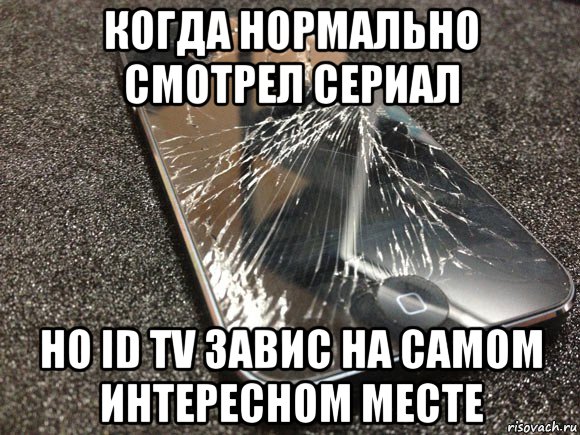 КОГДА НОРМАЛЬНО СМОТРЕЛ СЕРИАЛ

НО ID TV ЗАВИС НА САМОМ ИНТЕРЕСНОМ МЕСТЕ

risovach.ru